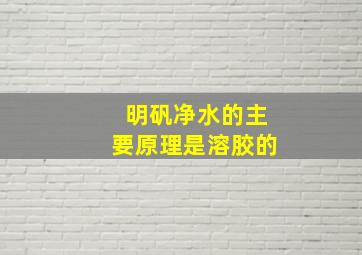 明矾净水的主要原理是溶胶的